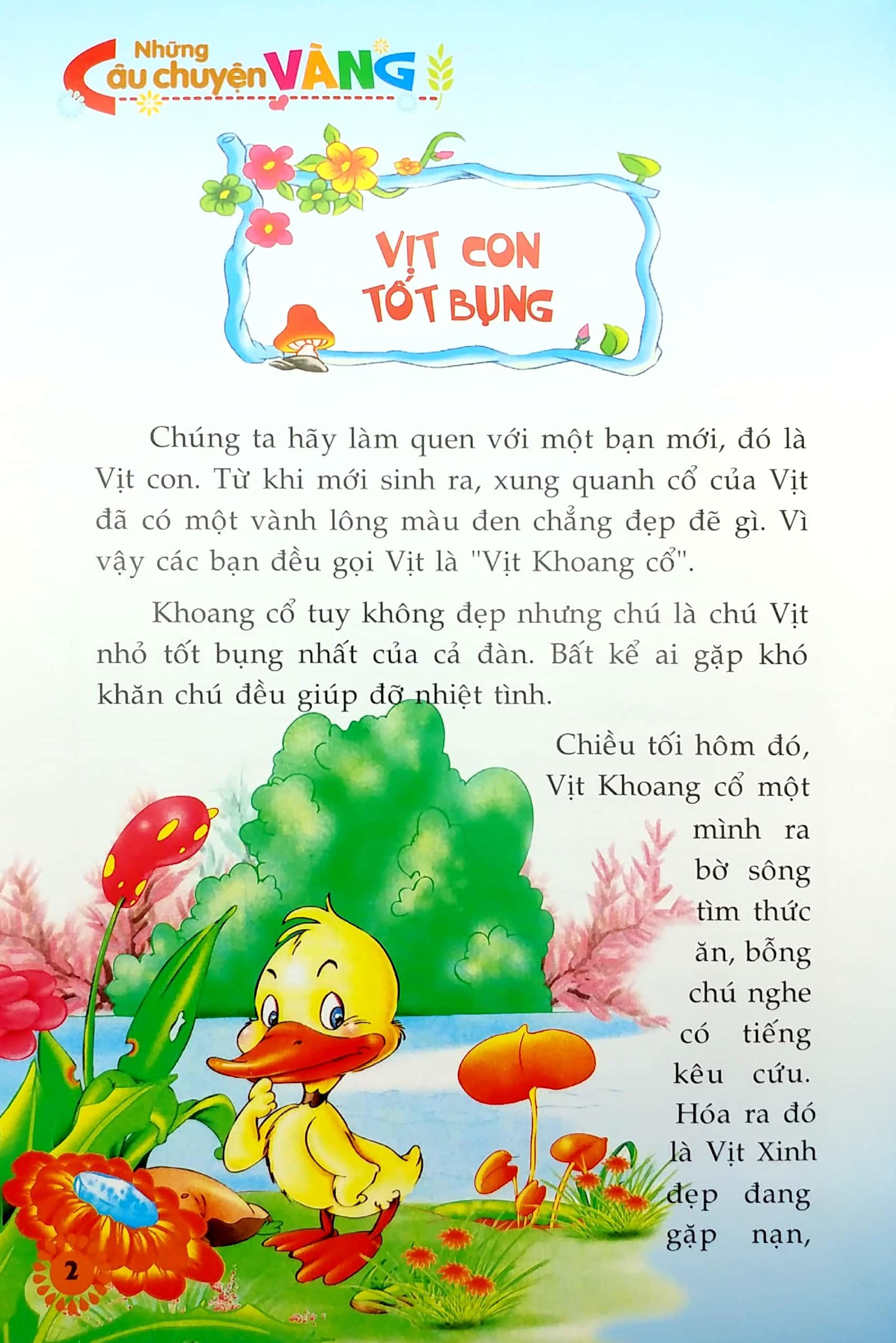 Những Câu chuyện VÀNG

VỊT CON TỐT BỤNG

Chúng ta hãy làm quen với một bạn mới, đó là Vịt con. Từ khi mới sinh ra, xung quanh cổ của Vịt đã có một vành lông màu đen chẳng đẹp đẽ gì. Vì vậy các bạn đều gọi Vịt là "Vịt Khoang cổ".

Khoang cổ tuy không đẹp nhưng chú là chú Vịt nhỏ tốt bụng nhất của cả đàn. Bất kể ai gặp khó khăn chú đều giúp đỡ nhiệt tình.

Chiều tối hôm đó, Vịt Khoang cổ một mình ra bờ sông tìm thức ăn, bỗng chú nghe có tiếng kêu cứu. Hóa ra đó là Vịt Xinh đẹp đang gặp nạn,

2